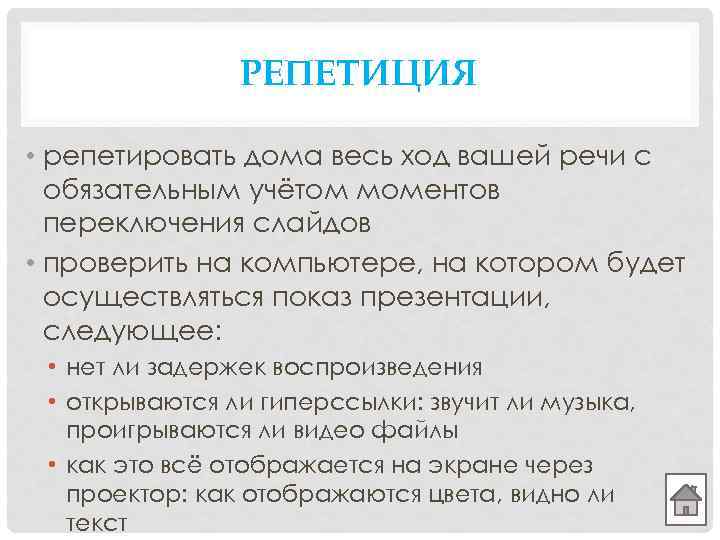 РЕПЕТИЦИЯ

• репетировать дома весь ход вашей речи с обязательным учётом моментов переключения слайдов
• проверить на компьютере, на котором будет осуществляться показ презентации, следующее:
• нет ли задержек воспроизведения
• открываются ли гиперссылки: звучит ли музыка, проигрываются ли видео файлы
• как это всё отображается на экране через проектор: как отображаются цвета, видно ли текст